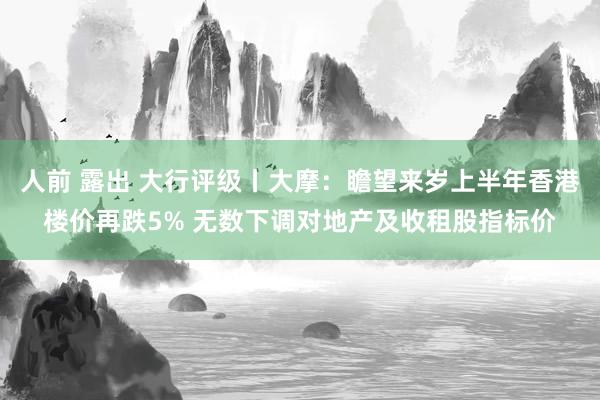 人前 露出 大行评级丨大摩：瞻望来岁上半年香港楼价再跌5% 无数下调对地产及收租股指标价